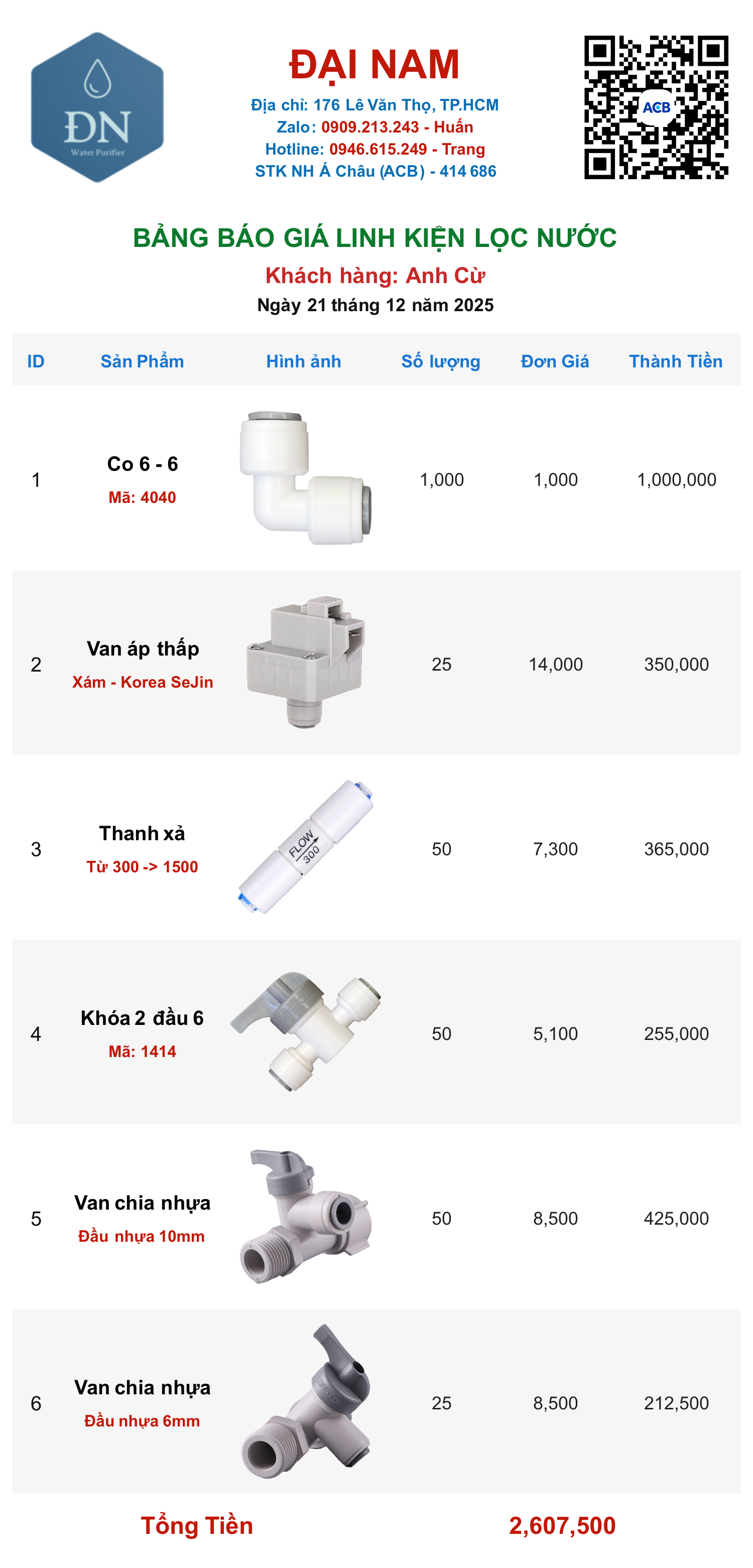 ĐN
Water Purifier

ĐẠI NAM
Địa chỉ: 176 Lê Văn Thọ, TP.HCM
Zalo: 0909.213.243 - Huấn
Hotline: 0946.615.249 - Trang
STK NH Á Châu (ACB) - 414 686

ACB

BẢNG BÁO GIÁ LINH KIỆN LỌC NƯỚC
Khách hàng: Anh Cừ
Ngày 21 tháng 12 năm 2025

| ID | Sản Phẩm | Hình ảnh | Số lượng | Đơn Giá | Thành Tiền |
|---|---|---|---|---|---|
| 1 | Co 6 - 6 Mã: 4040 | | 1,000 | 1,000 | 1,000,000 |
| 2 | Van áp thấp Xám - Korea SeJin | | 25 | 14,000 | 350,000 |
| 3 | Thanh xả Từ 300 -> 1500 | FLOW 300 | 50 | 7,300 | 365,000 |
| 4 | Khóa 2 đầu 6 Mã: 1414 | | 50 | 5,100 | 255,000 |
| 5 | Van chia nhựa Đầu nhựa 10mm | | 50 | 8,500 | 425,000 |
| 6 | Van chia nhựa Đầu nhựa 6mm | | 25 | 8,500 | 212,500 |

Tổng Tiền 2,607,500